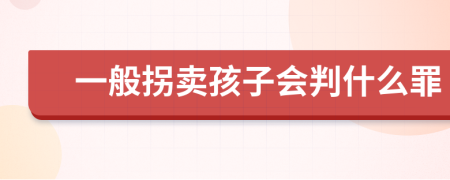 一般拐卖孩子会判什么罪